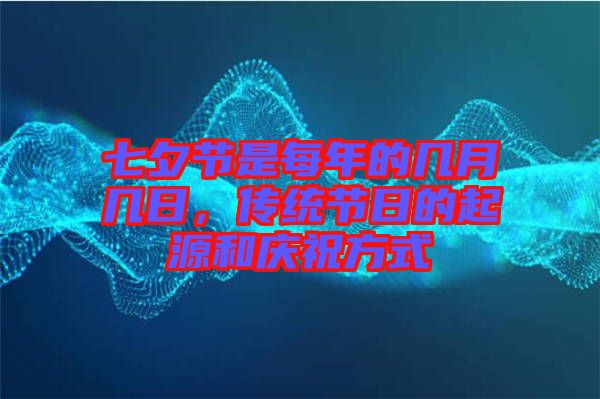 七夕节是每年的几月几日，传统节日的起源和庆祝方式